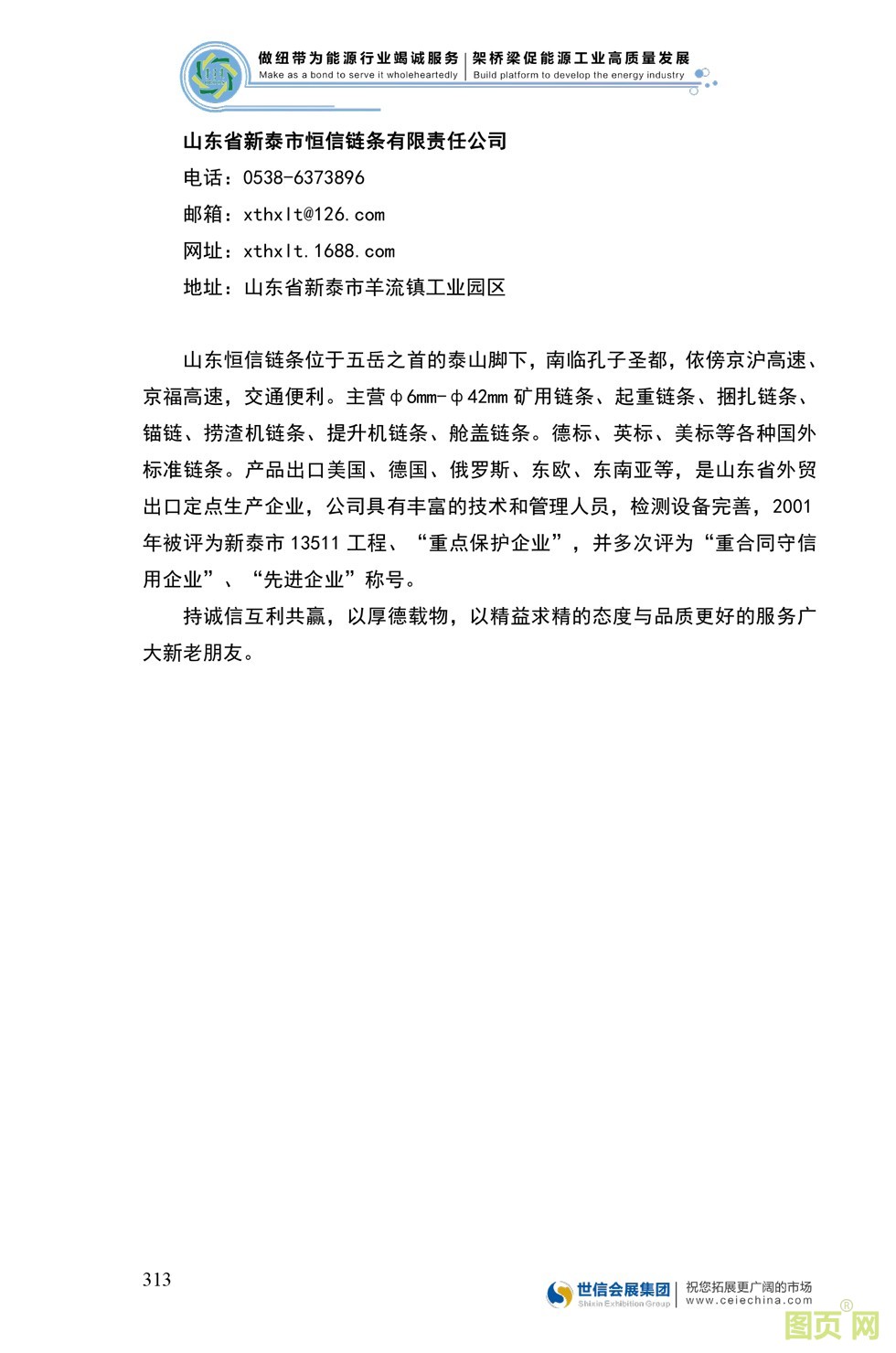 做纽带为能源行业竭诚服务 | 架桥梁促能源工业高质量发展
Make as a bond to serve it wholeheartedly | Build platform to develop the energy industry

山东省新泰市恒信链条有限责任公司
电话：0538-6373896
邮箱：xthxlt@126.com
网址：xthxlt.1688.com
地址：山东省新泰市羊流镇工业园区

山东恒信链条位于五岳之首的泰山脚下，南临孔子圣都，依傍京沪高速、京福高速，交通便利。主营φ6mm-φ42mm 矿用链条、起重链条、捆扎链条、锚链、捞渣机链条、提升机链条、舱盖链条。德标、英标、美标等各种国外标准链条。产品出口美国、德国、俄罗斯、东欧、东南亚等，是山东省外贸出口定点生产企业，公司具有丰富的技术和管理人员，检测设备完善，2001年被评为新泰市 13511 工程、“重点保护企业”，并多次评为“重合同守信用企业”、“先进企业”称号。

持诚信互利共赢，以厚德载物，以精益求精的态度与品质更好的服务广大新老朋友。

313

世信会展集团 Shixin Exhibition Group | 祝您拓展更广阔的市场 www.ceiechina.com

图页网